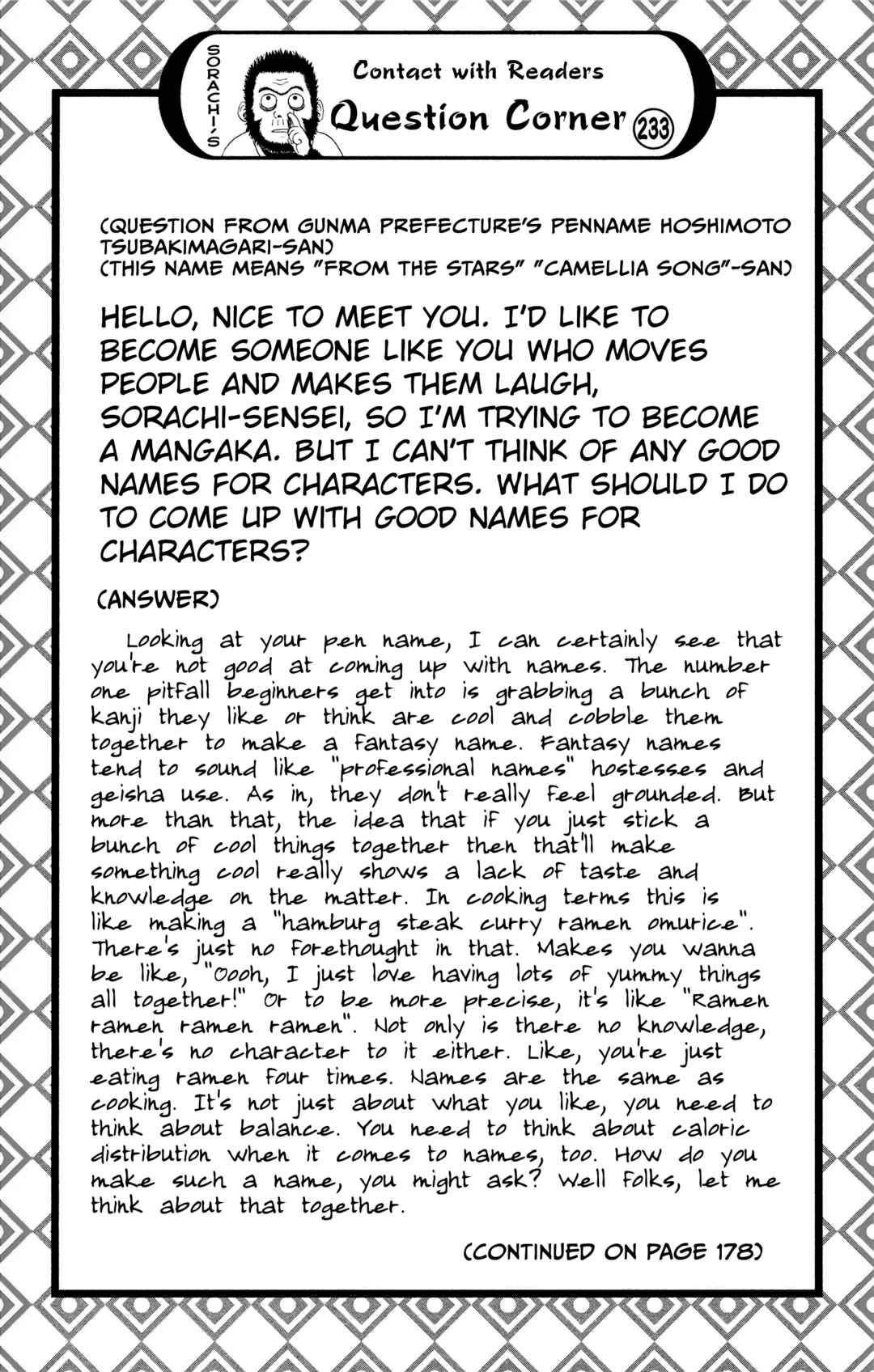 SORACHI'S

Contact with Readers

Question Corner 233

(QUESTION FROM GUNMA PREFECTURE'S PENNAME HOSHIMOTO TSUBAKIMAGARI-SAN)
(THIS NAME MEANS "FROM THE STARS" "CAMELLIA SONG"-SAN)

HELLO, NICE TO MEET YOU. I'D LIKE TO BECOME SOMEONE LIKE YOU WHO MOVES PEOPLE AND MAKES THEM LAUGH, SORACHI-SENSEI, SO I'M TRYING TO BECOME A MANGAKA. BUT I CAN'T THINK OF ANY GOOD NAMES FOR CHARACTERS. WHAT SHOULD I DO TO COME UP WITH GOOD NAMES FOR CHARACTERS?

(ANSWER)

Looking at your pen name, I can certainly see that you're not good at coming up with names. The number one pitfall beginners get into is grabbing a bunch of kanji they like or think are cool and cobble them together to make a fantasy name. Fantasy names tend to sound like "professional names" hostesses and geisha use. As in, they don't really feel grounded. But more than that, the idea that if you just stick a bunch of cool things together then that'll make something cool really shows a lack of taste and knowledge on the matter. In cooking terms this is like making a "hamburg steak curry ramen omurice". There's just no forethought in that. Makes you wanna be like, "Oooh, I just love having lots of yummy things all together!" Or to be more precise, it's like "Ramen ramen ramen ramen". Not only is there no knowledge, there's no character to it either. Like, you're just eating ramen four times. Names are the same as cooking. It's not just about what you like, you need to think about balance. You need to think about caloric distribution when it comes to names, too. How do you make such a name, you might ask? Well folks, let me think about that together.

(CONTINUED ON PAGE 178)